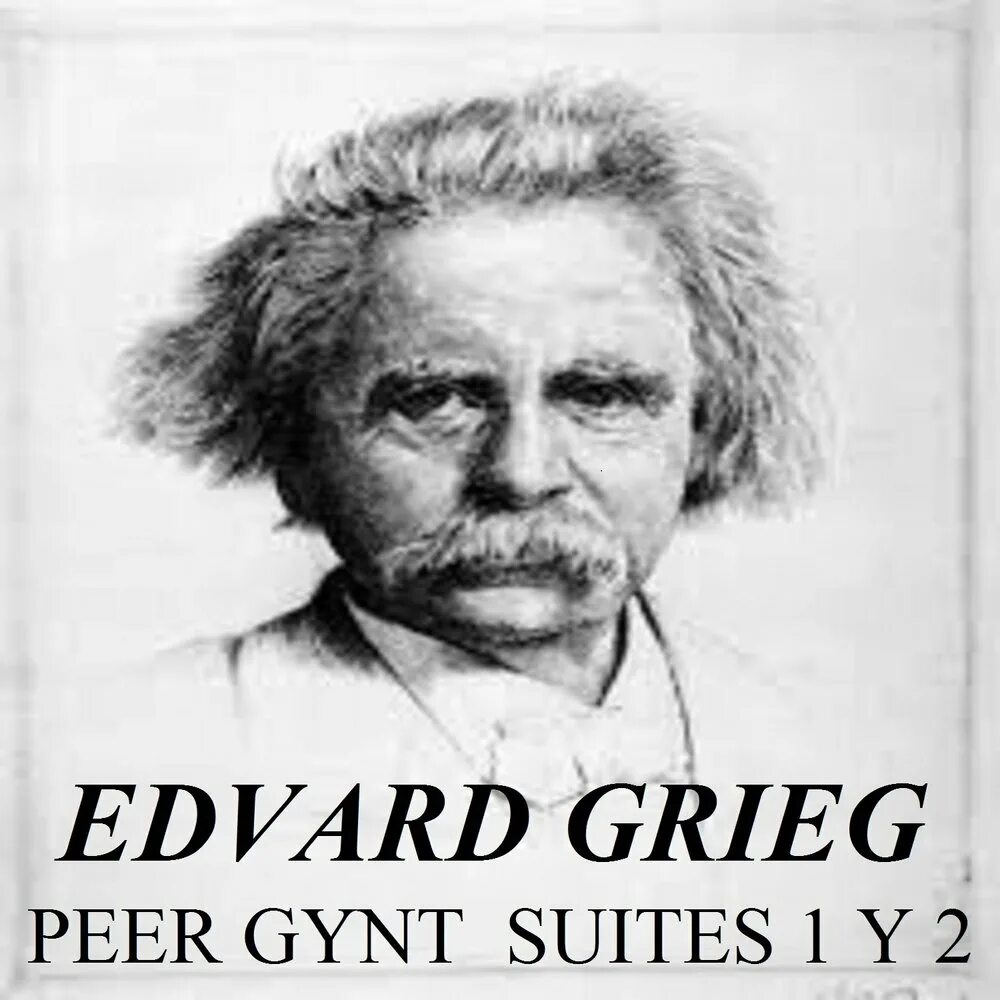 EDVARD GRIEG
PEER GYNT SUITES 1 Y 2